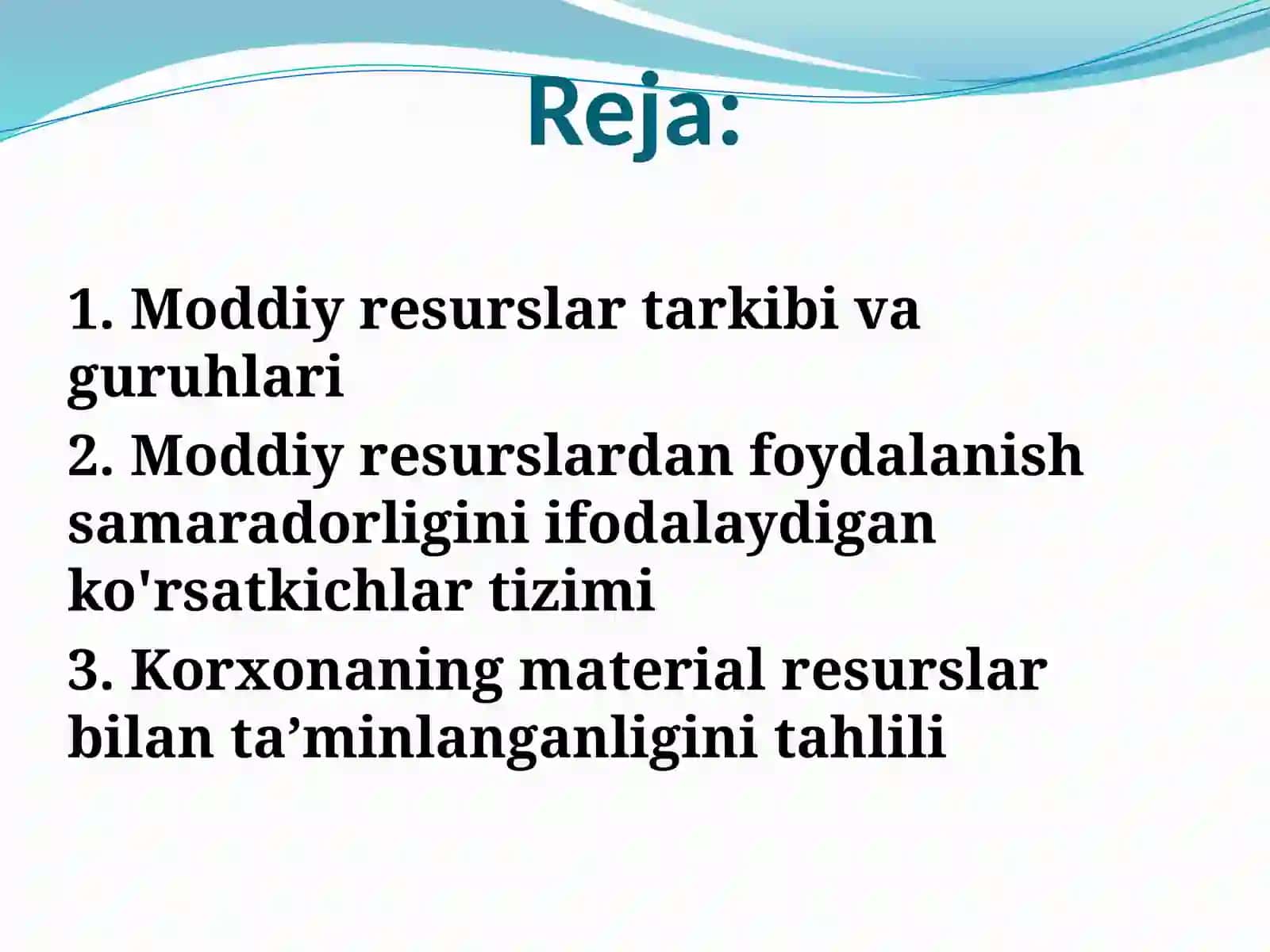 Reja:

1. Moddiy resurslar tarkibi va guruhlari

2. Moddiy resurslardan foydalanish samaradorligini ifodalaydigan ko'rsatkichlar tizimi

3. Korxonaning material resurslar bilan ta’minlanganligini tahlili